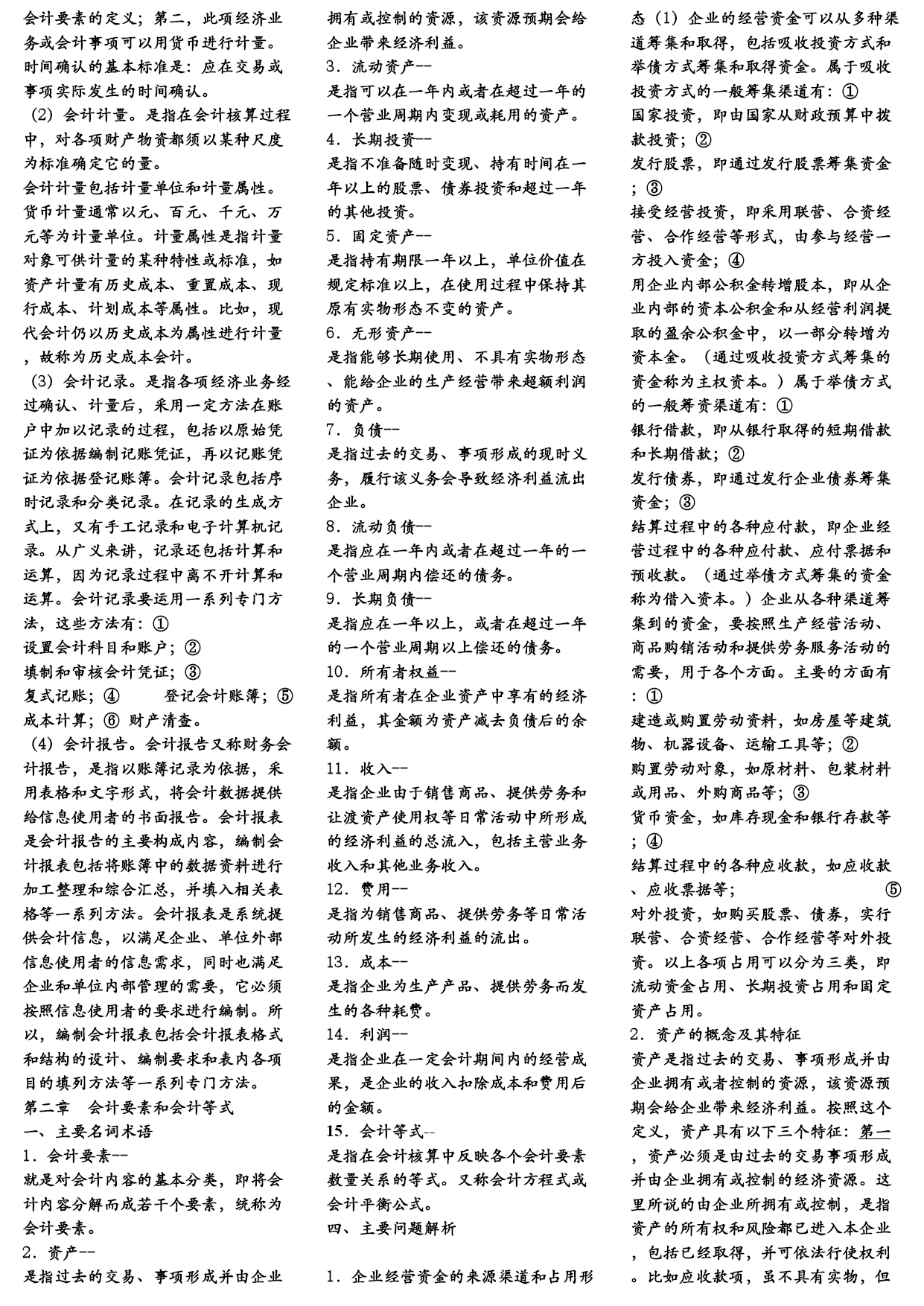 会计要素的定义；第二，此项经济业务或会计事项可以用货币进行计量。时间确认的基本标准是：应在交易或事项实际发生的时间确认。
（2）会计计量。是指在会计核算过程中，对各项财产物资都须以某种尺度为标准确定它的量。
会计计量包括计量单位和计量属性。货币计量通常以元、百元、千元、万元等为计量单位。计量属性是指计量对象可供计量的某种特性或标准，如资产计量有历史成本、重置成本、现行成本、计划成本等属性。比如，现代会计仍以历史成本为属性进行计量，故称为历史成本会计。
（3）会计记录。是指各项经济业务经过确认、计量后，采用一定方法在账户中加以记录的过程，包括以原始凭证为依据编制记账凭证，再以记账凭证为依据登记账簿。会计记录包括序时记录和分类记录。在记录的生成方式上，又有手工记录和电子计算机记录。从广义来讲，记录还包括计算和运算，因为记录过程中离不开计算和运算。会计记录要运用一系列专门方法，这些方法有：①
设置会计科目和账户；②
填制和审核会计凭证；③
复式记账；④ 登记会计账簿；⑤
成本计算；⑥ 财产清查。
（4）会计报告。会计报告又称财务会计报告，是指以账簿记录为依据，采用表格和文字形式，将会计数据提供给信息使用者的书面报告。会计报表是会计报告的主要构成内容，编制会计报表包括将账簿中的数据资料进行加工整理和综合汇总，并填入相关表格等一系列方法。会计报表是系统提供会计信息，以满足企业、单位外部信息使用者的信息需求，同时也满足企业和单位内部管理的需要，它必须按照信息使用者的要求进行编制。所以，编制会计报表包括会计报表格式和结构的设计、编制要求和表内各项目的填列方法等一系列专门方法。
第二章 会计要素和会计等式
一、主要名词术语
1．会计要素--
就是对会计内容的基本分类，即将会计内容分解而成若干个要素，统称为会计要素。
2．资产--
是指过去的交易、事项形成并由企业拥有或控制的资源，该资源预期会给企业带来经济利益。
3．流动资产--
是指可以在一年内或者在超过一年的一个营业周期内变现或耗用的资产。
4．长期投资--
是指不准备随时变现、持有时间在一年以上的股票、债券投资和超过一年的其他投资。
5．固定资产--
是指持有期限一年以上，单位价值在规定标准以上，在使用过程中保持其原有实物形态不变的资产。
6．无形资产--
是指能够长期使用、不具有实物形态、能给企业的生产经营带来超额利润的资产。
7．负债--
是指过去的交易、事项形成的现时义务，履行该义务会导致经济利益流出企业。
8．流动负债--
是指应在一年内或者在超过一年的一个营业周期内偿还的债务。
9．长期负债--
是指应在一年以上，或者在超过一年的一个营业周期以上偿还的债务。
10．所有者权益--
是指所有者在企业资产中享有的经济利益，其金额为资产减去负债后的余额。
11．收入--
是指企业由于销售商品、提供劳务和让渡资产使用权等日常活动中所形成的经济利益的总流入，包括主营业务收入和其他业务收入。
12．费用--
是指为销售商品、提供劳务等日常活动所发生的经济利益的流出。
13．成本--
是指企业为生产产品、提供劳务而发生的各种耗费。
14．利润--
是指企业在一定会计期间内的经营成果，是企业的收入扣除成本和费用后的金额。
15．会计等式--
是指在会计核算中反映各个会计要素数量关系的等式。又称会计方程式或会计平衡公式。
四、主要问题解析

1．企业经营资金的来源渠道和占用形态（1）企业的经营资金可以从多种渠道筹集和取得，包括吸收投资方式和举债方式筹集和取得资金。属于吸收投资方式的一般筹集渠道有：①
国家投资，即由国家从财政预算中拨款投资；②
发行股票，即通过发行股票筹集资金；③
接受经营投资，即采用联营、合资经营、合作经营等形式，由参与经营一方投入资金；④
用企业内部公积金转增股本，即从企业内部的资本公积金和从经营利润提取的盈余公积金中，以一部分转增为资本金。（通过吸收投资方式筹集的资金称为主权资本。）属于举债方式的一般筹资渠道有：①
银行借款，即从银行取得的短期借款和长期借款；②
发行债券，即通过发行企业债券筹集资金；③
结算过程中的各种应付款，即企业经营过程中的各种应付款、应付票据和预收款。（通过举债方式筹集的资金称为借入资本。）企业从各种渠道筹集到的资金，要按照生产经营活动、商品购销活动和提供劳务服务活动的需要，用于各个方面。主要的方面有：①
建造或购置劳动资料，如房屋等建筑物、机器设备、运输工具等；②
购置劳动对象，如原材料、包装材料或用品、外购商品等；③
货币资金，如库存现金和银行存款等；④
结算过程中的各种应收款，如应收款、应收票据等； ⑤
对外投资，如购买股票、债券，实行联营、合资经营、合作经营等对外投资。以上各项占用可以分为三类，即流动资金占用、长期投资占用和固定资产占用。
2．资产的概念及其特征
资产是指过去的交易、事项形成并由企业拥有或者控制的资源，该资源预期会给企业带来经济利益。按照这个定义，资产具有以下三个特征：第一，资产必须是由过去的交易事项形成并由企业拥有或控制的经济资源。这里所说的由企业所拥有或控制，是指资产的所有权和风险都已进入本企业，包括已经取得，并可依法行使权利。比如应收款项，虽不具有实物，但